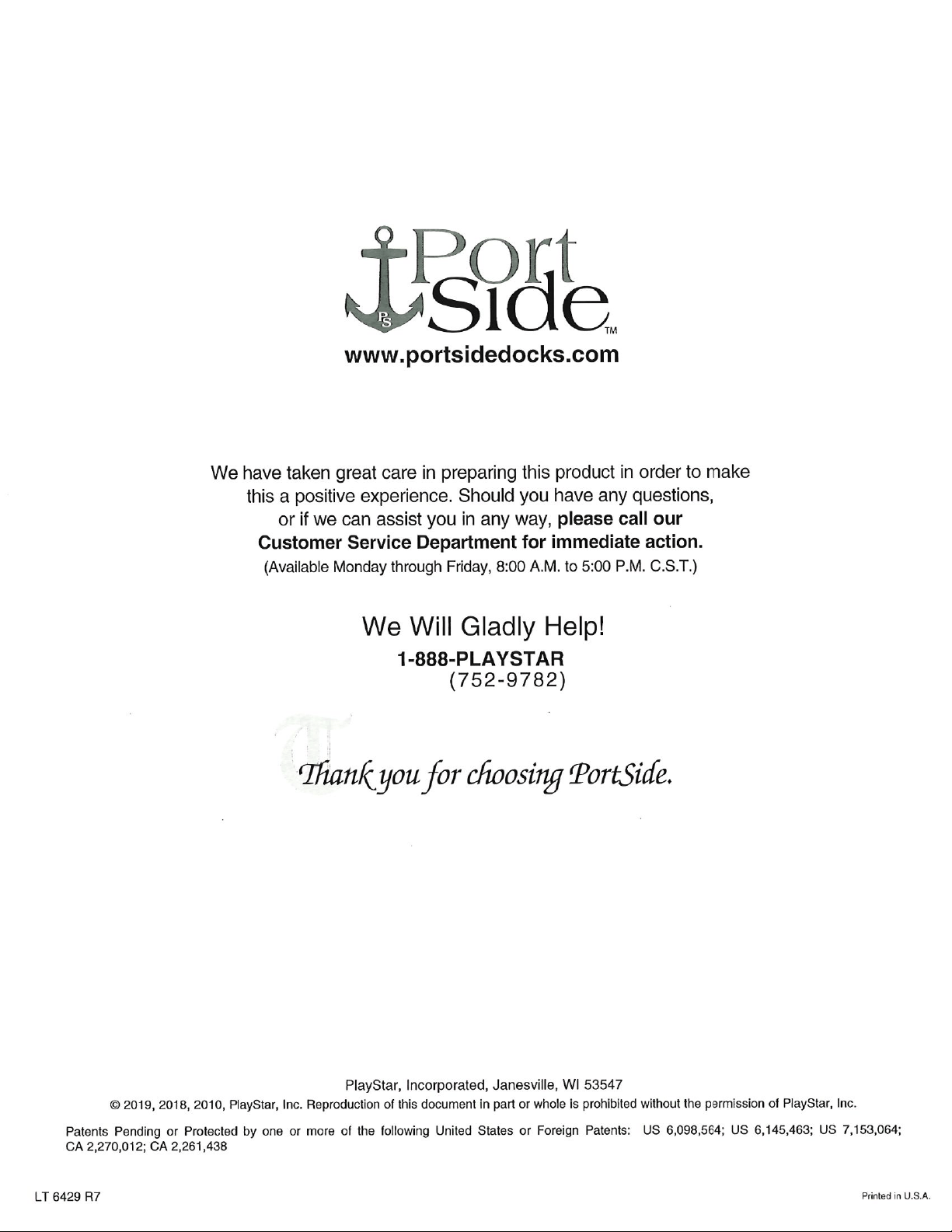 PS Port Side™
www.portsidedocks.com

We have taken great care in preparing this product in order to make this a positive experience. Should you have any questions, or if we can assist you in any way, please call our Customer Service Department for immediate action.
(Available Monday through Friday, 8:00 A.M. to 5:00 P.M. C.S.T.)

We Will Gladly Help!
1-888-PLAYSTAR
(752-9782)

Thank you for choosing PortSide.

PlayStar, Incorporated, Janesville, WI 53547
© 2019, 2018, 2010, PlayStar, Inc. Reproduction of this document in part or whole is prohibited without the permission of PlayStar, Inc.

Patents Pending or Protected by one or more of the following United States or Foreign Patents: US 6,098,564; US 6,145,463; US 7,153,064; CA 2,270,012; CA 2,261,438

LT 6429 R7

Printed in U.S.A.